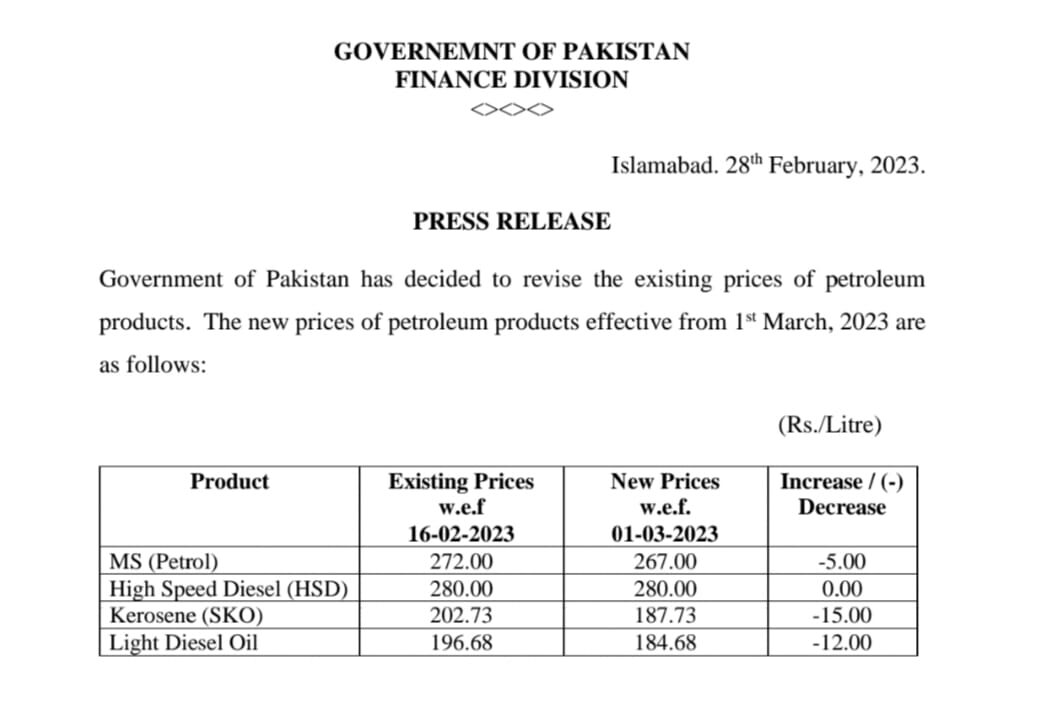 GOVERNEMNT OF PAKISTAN
FINANCE DIVISION
<><><>

Islamabad. 28$^{th}$ February, 2023.

PRESS RELEASE

Government of Pakistan has decided to revise the existing prices of petroleum products. The new prices of petroleum products effective from 1$^{st}$ March, 2023 are as follows:

(Rs./Litre)

| Product | Existing Prices w.e.f 16-02-2023 | New Prices w.e.f. 01-03-2023 | Increase / (-) Decrease |
|---|---|---|---|
| MS (Petrol) | 272.00 | 267.00 | -5.00 |
| High Speed Diesel (HSD) | 280.00 | 280.00 | 0.00 |
| Kerosene (SKO) | 202.73 | 187.73 | -15.00 |
| Light Diesel Oil | 196.68 | 184.68 | -12.00 |